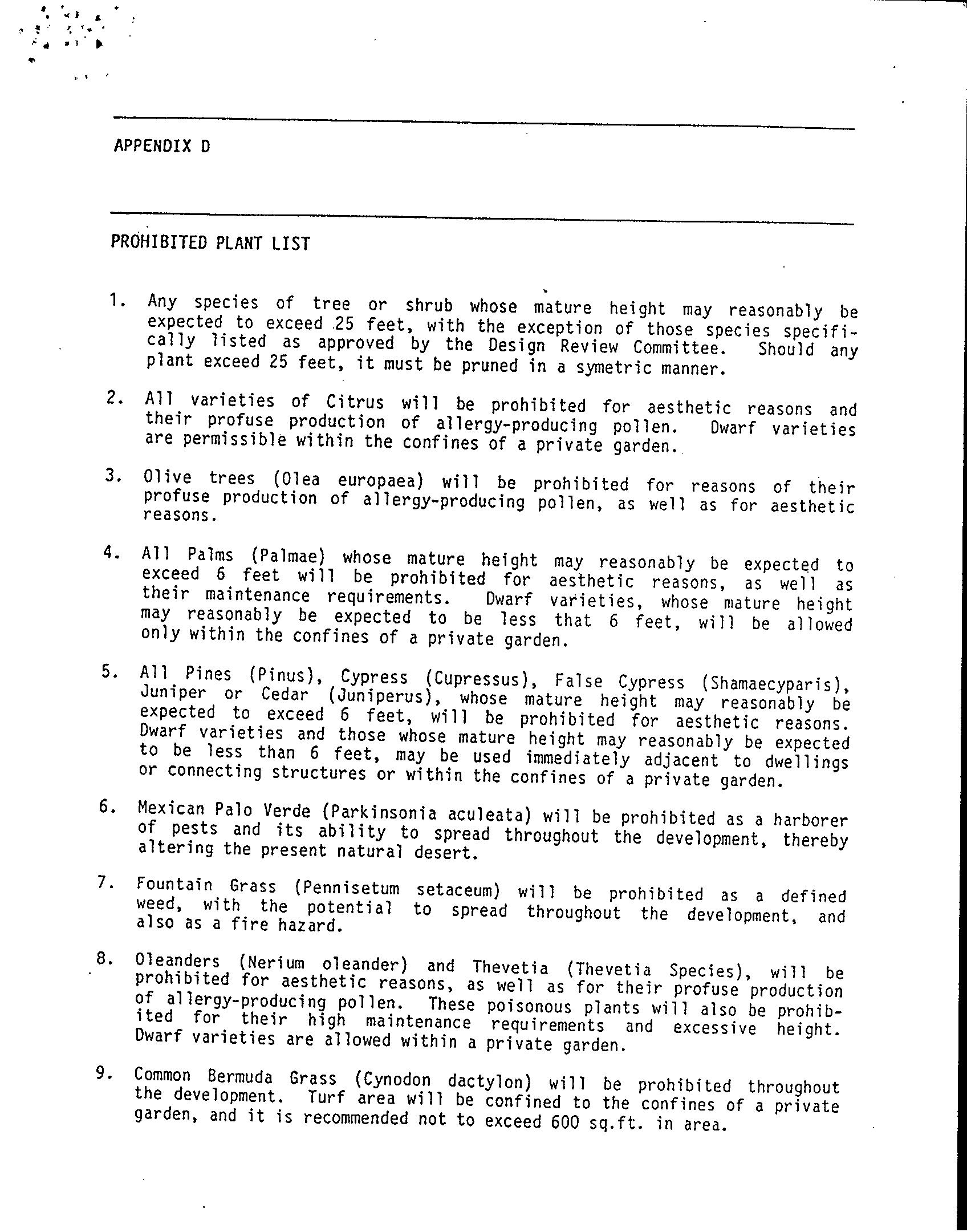 APPENDIX D

PROHIBITED PLANT LIST

1. Any species of tree or shrub whose mature height may reasonably be expected to exceed 25 feet, with the exception of those species specifically listed as approved by the Design Review Committee. Should any plant exceed 25 feet, it must be pruned in a symetric manner.

2. All varieties of Citrus will be prohibited for aesthetic reasons and their profuse production of allergy-producing pollen. Dwarf varieties are permissible within the confines of a private garden.

3. Olive trees (Olea europaea) will be prohibited for reasons of their profuse production of allergy-producing pollen, as well as for aesthetic reasons.

4. All Palms (Palmae) whose mature height may reasonably be expected to exceed 6 feet will be prohibited for aesthetic reasons, as well as their maintenance requirements. Dwarf varieties, whose mature height may reasonably be expected to be less that 6 feet, will be allowed only within the confines of a private garden.

5. All Pines (Pinus), Cypress (Cupressus), False Cypress (Shamaecyparis), Juniper or Cedar (Juniperus), whose mature height may reasonably be expected to exceed 6 feet, will be prohibited for aesthetic reasons. Dwarf varieties and those whose mature height may reasonably be expected to be less than 6 feet, may be used immediately adjacent to dwellings or connecting structures or within the confines of a private garden.

6. Mexican Palo Verde (Parkinsonia aculeata) will be prohibited as a harborer of pests and its ability to spread throughout the development, thereby altering the present natural desert.

7. Fountain Grass (Pennisetum setaceum) will be prohibited as a defined weed, with the potential to spread throughout the development, and also as a fire hazard.

8. Oleanders (Nerium oleander) and Thevetia (Thevetia Species), will be prohibited for aesthetic reasons, as well as for their profuse production of allergy-producing pollen. These poisonous plants will also be prohibited for their high maintenance requirements and excessive height. Dwarf varieties are allowed within a private garden.

9. Common Bermuda Grass (Cynodon dactylon) will be prohibited throughout the development. Turf area will be confined to the confines of a private garden, and it is recommended not to exceed 600 sq.ft. in area.